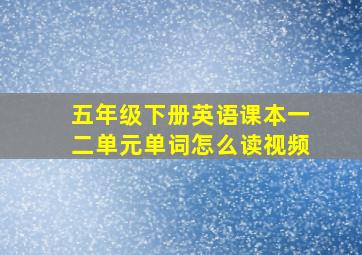 五年级下册英语课本一二单元单词怎么读视频